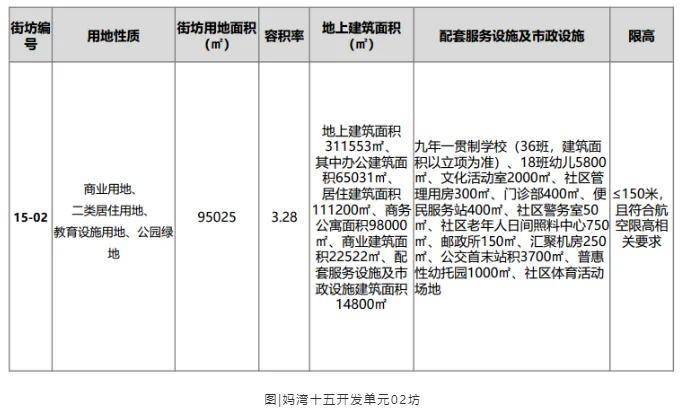 | 街坊编号 | 用地性质 | 街坊用地面积（㎡） | 容积率 | 地上建筑面积（㎡） | 配套服务设施及市政设施 | 限高 |
|---|---|---|---|---|---|---|
| 15-02 | 商业用地、二类居住用地、教育设施用地、公园绿地 | 95025 | 3.28 | 地上建筑面积311553㎡、其中办公建筑面积65031㎡、居住建筑面积111200㎡、商务公寓面积98000㎡、商业建筑面积22522㎡、配套服务设施及市政设施建筑面积14800㎡ | 九年一贯制学校（36班，建筑面积以立项为准）、18班幼儿5800㎡、文化活动室2000㎡、社区管理用房300㎡、门诊部400㎡、便民服务站400㎡、社区警务室50㎡、社区老年人日间照料中心750㎡、邮政所150㎡、汇聚机房250㎡、公交首末站积3700㎡、普惠性幼托园1000㎡、社区体育活动场地 | ≤150米，且符合航空限高相关要求 |

图|妈湾十五开发单元02坊